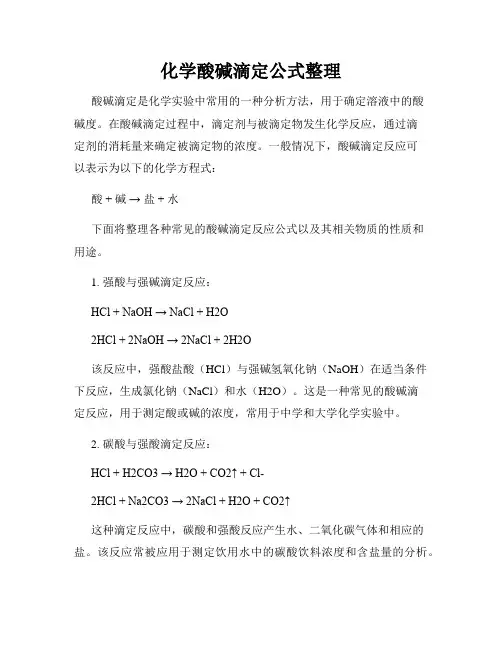 化学酸碱滴定公式整理

酸碱滴定是化学实验中常用的一种分析方法，用于确定溶液中的酸碱度。在酸碱滴定过程中，滴定剂与被滴定物发生化学反应，通过滴定剂的消耗量来确定被滴定物的浓度。一般情况下，酸碱滴定反应可以表示为以下的化学方程式：

酸 + 碱 → 盐 + 水

下面将整理各种常见的酸碱滴定反应公式以及其相关物质的性质和用途。

1. 强酸与强碱滴定反应：

HCl + NaOH → NaCl + H2O

2HCl + 2NaOH → 2NaCl + 2H2O

该反应中，强酸盐酸（HCl）与强碱氢氧化钠（NaOH）在适当条件下反应，生成氯化钠（NaCl）和水（H2O）。这是一种常见的酸碱滴定反应，用于测定酸或碱的浓度，常用于中学和大学化学实验中。

2. 碳酸与强酸滴定反应：

HCl + H2CO3 → H2O + CO2↑ + Cl-

2HCl + Na2CO3 → 2NaCl + H2O + CO2↑

这种滴定反应中，碳酸和强酸反应产生水、二氧化碳气体和相应的盐。该反应常被应用于测定饮用水中的碳酸饮料浓度和含盐量的分析。